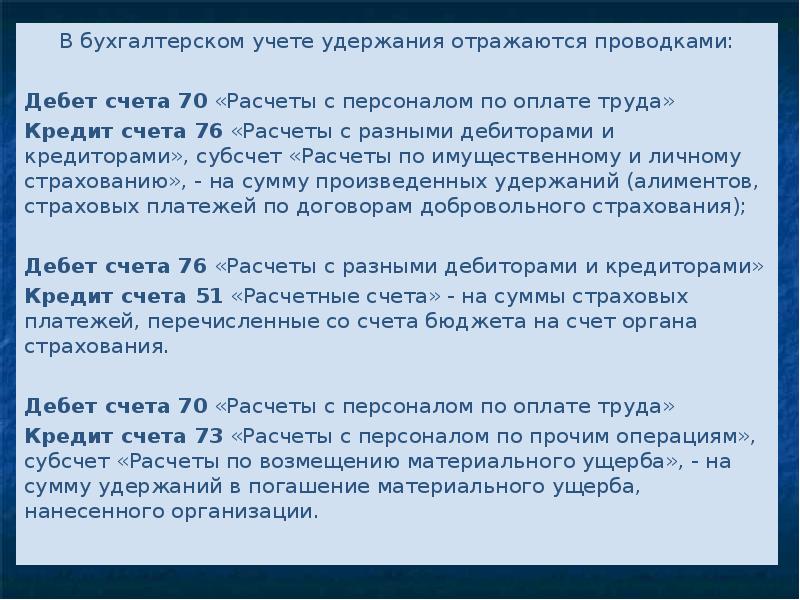 В бухгалтерском учете удержания отражаются проводками:

Дебет счета 70 «Расчеты с персоналом по оплате труда»
Кредит счета 76 «Расчеты с разными дебиторами и кредиторами», субсчет «Расчеты по имущественному и личному страхованию», - на сумму произведенных удержаний (алиментов, страховых платежей по договорам добровольного страхования);

Дебет счета 76 «Расчеты с разными дебиторами и кредиторами»
Кредит счета 51 «Расчетные счета» - на суммы страховых платежей, перечисленные со счета бюджета на счет органа страхования.

Дебет счета 70 «Расчеты с персоналом по оплате труда»
Кредит счета 73 «Расчеты с персоналом по прочим операциям», субсчет «Расчеты по возмещению материального ущерба», - на сумму удержаний в погашение материального ущерба, нанесенного организации.